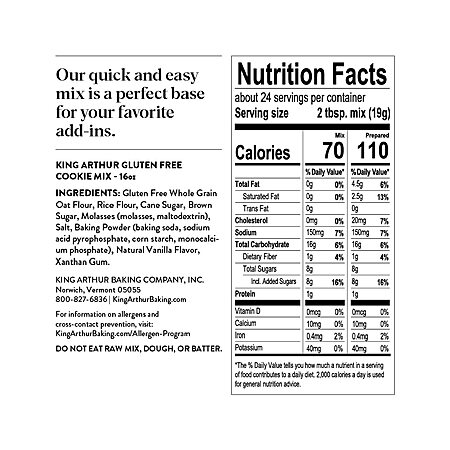 Our quick and easy mix is a perfect base for your favorite add-ins.

KING ARTHUR GLUTEN FREE COOKIE MIX - 16oz

INGREDIENTS: Gluten Free Whole Grain Oat Flour, Rice Flour, Cane Sugar, Brown Sugar, Molasses (molasses, maltodextrin), Salt, Baking Powder (baking soda, sodium acid pyrophosphate, corn starch, monocalcium phosphate), Natural Vanilla Flavor, Xanthan Gum.

KING ARTHUR BAKING COMPANY, INC.
Norwich, Vermont 05055
800-827-6836 | KingArthurBaking.com

For information on allergens and cross-contact prevention, visit: KingArthurBaking.com/Allergen-Program

DO NOT EAT RAW MIX, DOUGH, OR BATTER.

Nutrition Facts

about 24 servings per container
Serving size 2 tbsp. mix (19g)

| | Mix | | Prepared | |
|---|---|---|---|---|
| Calories | 70 | | 110 | |
| | % Daily Value* | | % Daily Value* | |
| Total Fat | 0g | 0% | 4.5g | 6% |
| Saturated Fat | 0g | 0% | 2.5g | 13% |
| Trans Fat | 0g | | 0g | |
| Cholesterol | 0mg | 0% | 20mg | 7% |
| Sodium | 150mg | 7% | 150mg | 7% |
| Total Carbohydrate | 16g | 6% | 16g | 6% |
| Dietary Fiber | 1g | 4% | 1g | 4% |
| Total Sugars | 8g | | 8g | |
| Incl. Added Sugars | 8g | 16% | 8g | 16% |
| Protein | 1g | | 1g | |
| Vitamin D | 0mcg | 0% | 0mcg | 0% |
| Calcium | 10mg | 0% | 10mg | 0% |
| Iron | 0.4mg | 2% | 0.4mg | 2% |
| Potassium | 40mg | 0% | 40mg | 0% |

*The % Daily Value tells you how much a nutrient in a serving of food contributes to a daily diet. 2,000 calories a day is used for general nutrition advice.